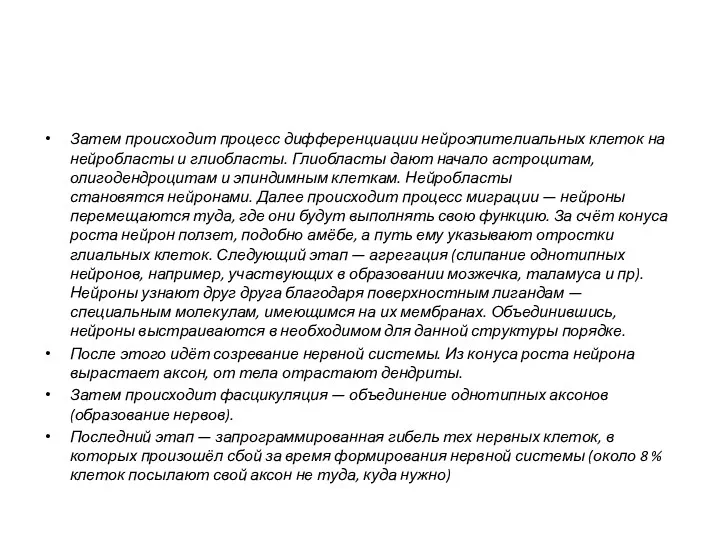 • Затем происходит процесс дифференциации нейроэпителиальных клеток на нейробласты и глиобласты. Глиобласты дают начало астроцитам, олигодендроцитам и эпиндимным клеткам. Нейробласты становятся нейронами. Далее происходит процесс миграции — нейроны перемещаются туда, где они будут выполнять свою функцию. За счёт конуса роста нейрон ползет, подобно амёбе, а путь ему указывают отростки глиальных клеток. Следующий этап — агрегация (слипание однотипных нейронов, например, участвующих в образовании мозжечка, таламуса и пр). Нейроны узнают друг друга благодаря поверхностным лигандам — специальным молекулам, имеющимся на их мембранах. Объединившись, нейроны выстраиваются в необходимом для данной структуры порядке.

• После этого идёт созревание нервной системы. Из конуса роста нейрона вырастает аксон, от тела отрастают дендриты.

• Затем происходит фасцикуляция — объединение однотипных аксонов (образование нервов).

• Последний этап — запрограммированная гибель тех нервных клеток, в которых произошёл сбой за время формирования нервной системы (около 8 % клеток посылают свой аксон не туда, куда нужно)